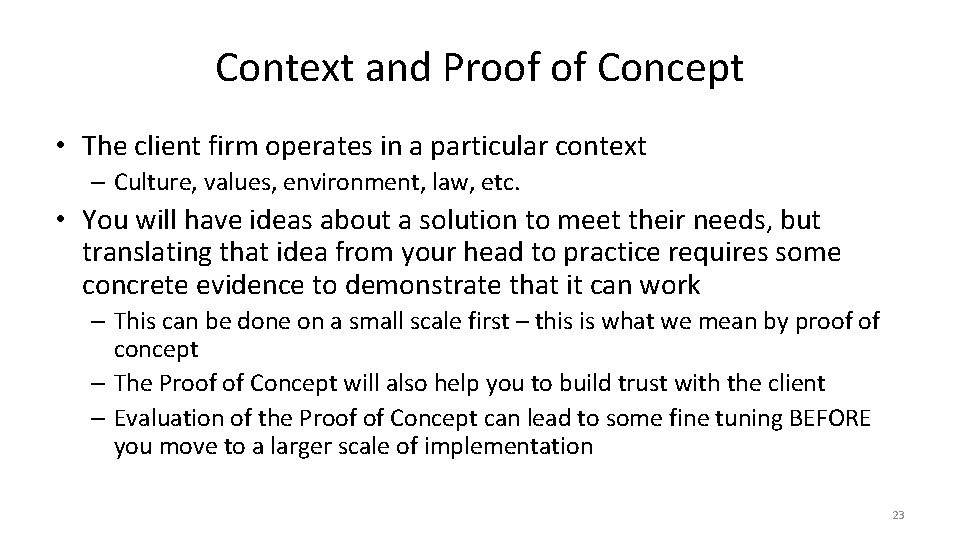 Context and Proof of Concept

• The client firm operates in a particular context
– Culture, values, environment, law, etc.

• You will have ideas about a solution to meet their needs, but translating that idea from your head to practice requires some concrete evidence to demonstrate that it can work
– This can be done on a small scale first – this is what we mean by proof of concept
– The Proof of Concept will also help you to build trust with the client
– Evaluation of the Proof of Concept can lead to some fine tuning BEFORE you move to a larger scale of implementation

23